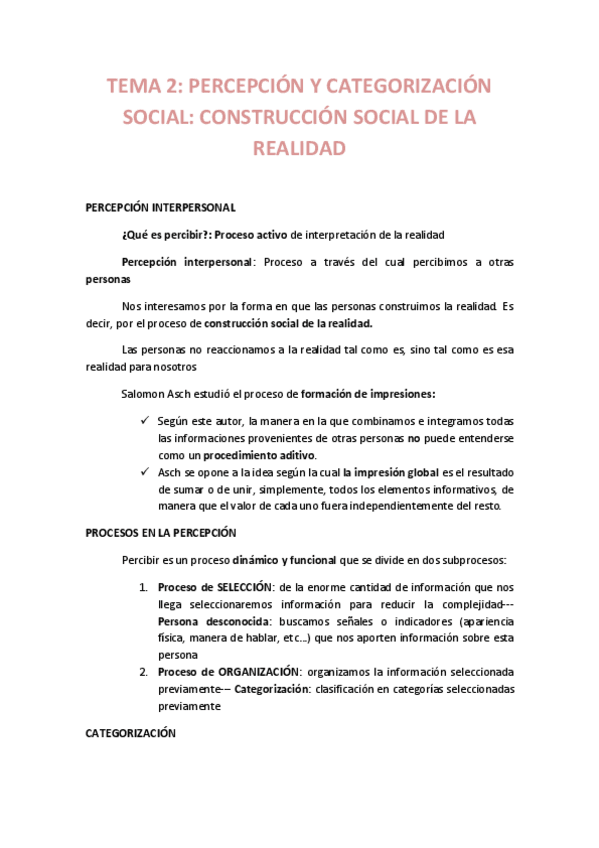 TEMA 2: PERCEPCIÓN Y CATEGORIZACIÓN SOCIAL: CONSTRUCCIÓN SOCIAL DE LA REALIDAD

PERCEPCIÓN INTERPERSONAL

¿Qué es percibir?: Proceso activo de interpretación de la realidad

Percepción interpersonal: Proceso a través del cual percibimos a otras personas

Nos interesamos por la forma en que las personas construimos la realidad. Es decir, por el proceso de construcción social de la realidad.

Las personas no reaccionamos a la realidad tal como es, sino tal como es esa realidad para nosotros

Salomon Asch estudió el proceso de formación de impresiones:

✓ Según este autor, la manera en la que combinamos e integramos todas las informaciones provenientes de otras personas no puede entenderse como un procedimiento aditivo.
✓ Asch se opone a la idea según la cual la impresión global es el resultado de sumar o de unir, simplemente, todos los elementos informativos, de manera que el valor de cada uno fuera independientemente del resto.

PROCESOS EN LA PERCEPCIÓN

Percibir es un proceso dinámico y funcional que se divide en dos subprocesos:

1. Proceso de SELECCIÓN: de la enorme cantidad de información que nos llega seleccionaremos información para reducir la complejidad--- Persona desconocida: buscamos señales o indicadores (apariencia física, manera de hablar, etc...) que nos aporten información sobre esta persona
2. Proceso de ORGANIZACIÓN: organizamos la información seleccionada previamente--- Categorización: clasificación en categorías seleccionadas previamente

CATEGORIZACIÓN